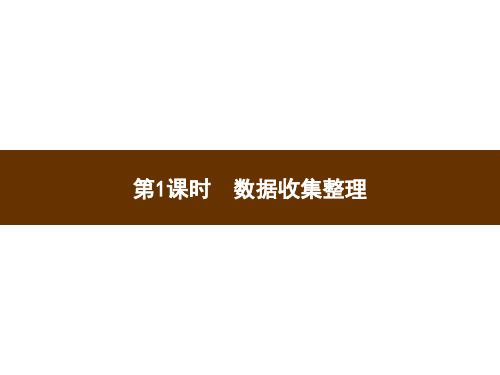 第1课时　数据收集整理